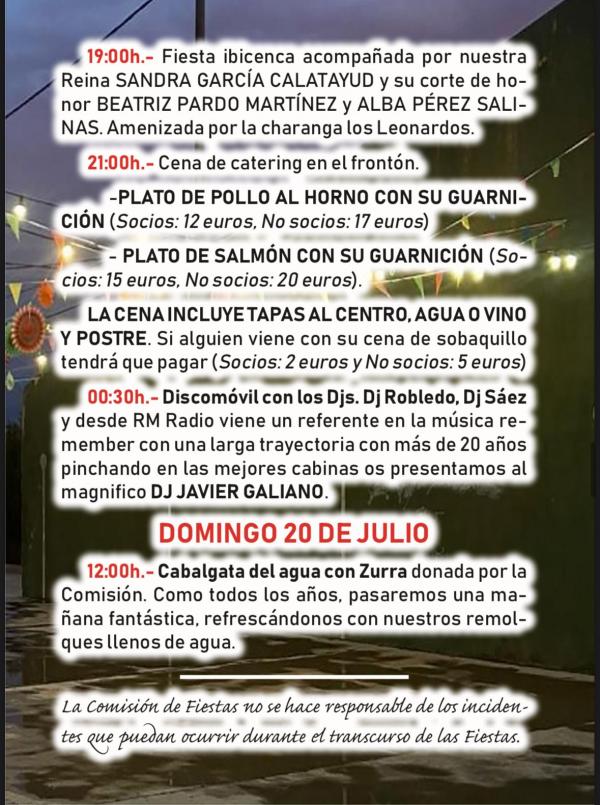 19:00h.- Fiesta ibicenca acompañada por nuestra Reina SANDRA GARCÍA CALATAYUD y su corte de honor BEATRIZ PARDO MARTÍNEZ y ALBA PÉREZ SALINAS. Amenizada por la charanga los Leonardos.

21:00h.- Cena de catering en el frontón.

-PLATO DE POLLO AL HORNO CON SU GUARNICIÓN (Socios: 12 euros, No socios: 17 euros)

- PLATO DE SALMÓN CON SU GUARNICIÓN (Socios: 15 euros, No socios: 20 euros).

LA CENA INCLUYE TAPAS AL CENTRO, AGUA O VINO Y POSTRE. Si alguien viene con su cena de sobaquillo tendrá que pagar (Socios: 2 euros y No socios: 5 euros)

00:30h.- Discomóvil con los Djs. Dj Robledo, Dj Sáez y desde RM Radio viene un referente en la música remember con una larga trayectoria con más de 20 años pinchando en las mejores cabinas os presentamos al magnifico DJ JAVIER GALIANO.

DOMINGO 20 DE JULIO

12:00h.- Cabalgata del agua con Zurra donada por la Comisión. Como todos los años, pasaremos una mañana fantástica, refrescándonos con nuestros remolques llenos de agua.

La Comisión de Fiestas no se hace responsable de los incidentes que puedan ocurrir durante el transcurso de las Fiestas.